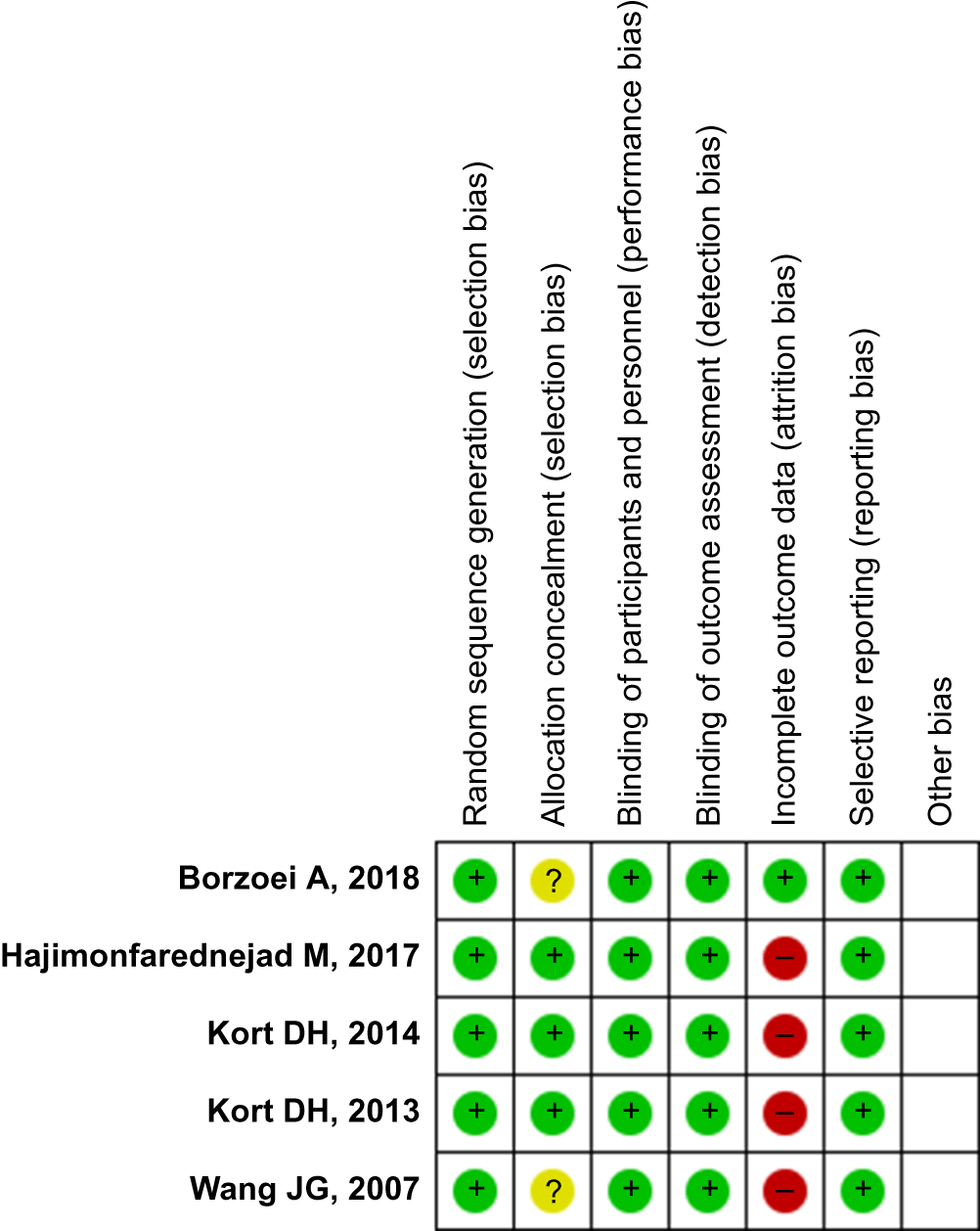 | | Random sequence generation (selection bias) | Allocation concealment (selection bias) | Blinding of participants and personnel (performance bias) | Blinding of outcome assessment (detection bias) | Incomplete outcome data (attrition bias) | Selective reporting (reporting bias) | Other bias |
|---|---|---|---|---|---|---|---|
| Borzoei A, 2018 | + | ? | + | + | + | + | |
| Hajimonfarednejad M, 2017 | + | + | + | + | – | + | |
| Kort DH, 2014 | + | + | + | + | – | + | |
| Kort DH, 2013 | + | + | + | + | – | + | |
| Wang JG, 2007 | + | ? | + | + | – | + | |